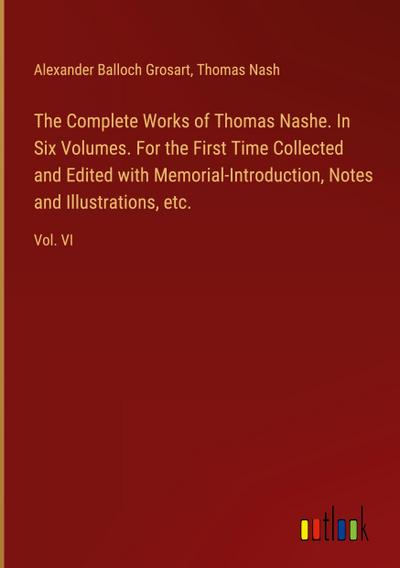 Alexander Balloch Grosart, Thomas Nash

The Complete Works of Thomas Nashe. In Six Volumes. For the First Time Collected and Edited with Memorial-Introduction, Notes and Illustrations, etc.

Vol. VI

outlook